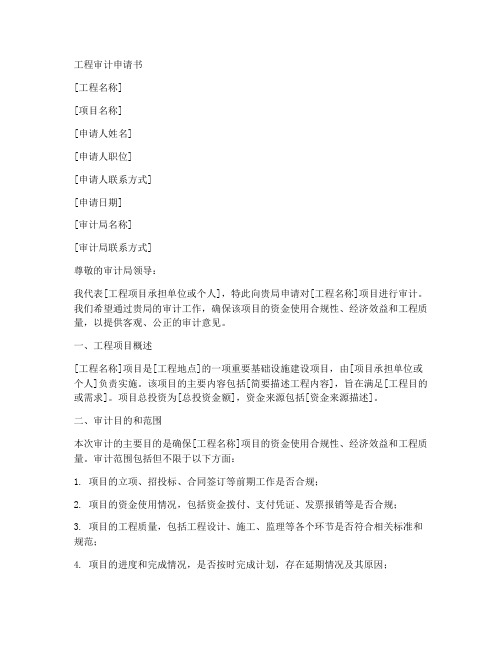 工程审计申请书

[工程名称]

[项目名称]

[申请人姓名]

[申请人职位]

[申请人联系方式]

[申请日期]

[审计局名称]

[审计局联系方式]

尊敬的审计局领导：

我代表[工程项目承担单位或个人]，特此向贵局申请对[工程名称]项目进行审计。我们希望通过贵局的审计工作，确保该项目的资金使用合规性、经济效益和工程质量，以提供客观、公正的审计意见。

一、工程项目概述

[工程名称]项目是[工程地点]的一项重要基础设施建设项目，由[项目承担单位或个人]负责实施。该项目的主要内容包括[简要描述工程内容]，旨在满足[工程目的或需求]。项目总投资为[总投资金额]，资金来源包括[资金来源描述]。

二、审计目的和范围

本次审计的主要目的是确保[工程名称]项目的资金使用合规性、经济效益和工程质量。审计范围包括但不限于以下方面：

1. 项目的立项、招投标、合同签订等前期工作是否合规；

2. 项目的资金使用情况，包括资金拨付、支付凭证、发票报销等是否合规；

3. 项目的工程质量，包括工程设计、施工、监理等各个环节是否符合相关标准和规范；

4. 项目的进度和完成情况，是否按时完成计划，存在延期情况及其原因；